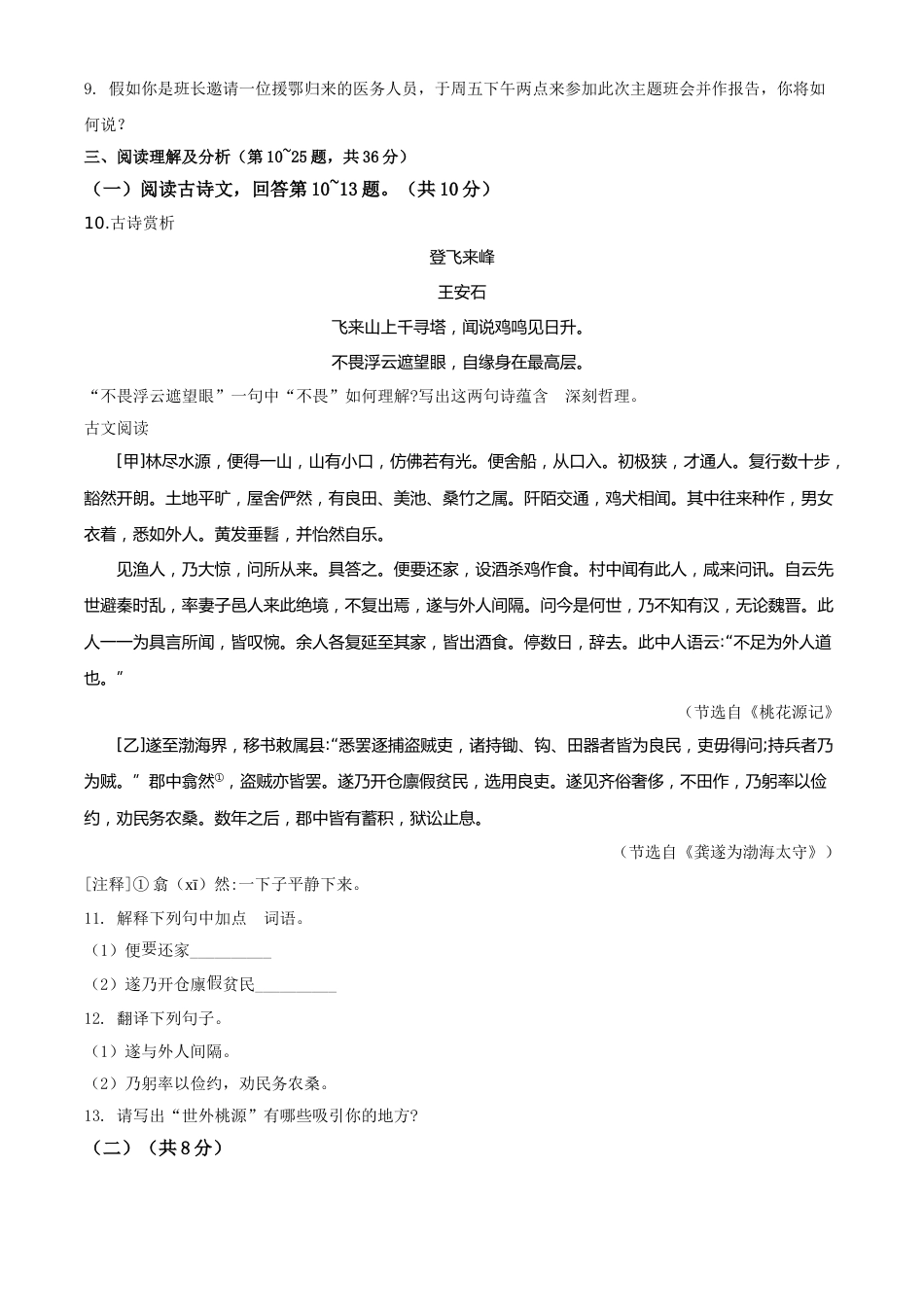 9. 假如你是班长邀请一位援鄂归来的医务人员，于周五下午两点来参加此次主题班会并作报告，你将如何说？

三、阅读理解及分析（第10~25题，共36分）

（一）阅读古诗文，回答第10~13题。（共10分）

10.古诗赏析

登飞来峰

王安石

飞来山上千寻塔，闻说鸡鸣见日升。

不畏浮云遮望眼，自缘身在最高层。

“不畏浮云遮望眼”一句中“不畏”如何理解?写出这两句诗蕴含 深刻哲理。

古文阅读

[甲]林尽水源，便得一山，山有小口，仿佛若有光。便舍船，从口入。初极狭，才通人。复行数十步，豁然开朗。土地平旷，屋舍俨然，有良田、美池、桑竹之属。阡陌交通，鸡犬相闻。其中往来种作，男女衣着，悉如外人。黄发垂髫，并怡然自乐。

见渔人，乃大惊，问所从来。具答之。便要还家，设酒杀鸡作食。村中闻有此人，咸来问讯。自云先世避秦时乱，率妻子邑人来此绝境，不复出焉，遂与外人间隔。问今是何世，乃不知有汉，无论魏晋。此人一一为具言所闻，皆叹惋。余人各复延至其家，皆出酒食。停数日，辞去。此中人语云:“不足为外人道也。”

（节选自《桃花源记》

[乙]遂至渤海界，移书敕属县:“悉罢逐捕盗贼吏，诸持锄、钩、田器者皆为良民，吏毋得问;持兵者乃为贼。”郡中翕然①，盗贼亦皆罢。遂乃开仓廪假贫民，选用良吏。遂见齐俗奢侈，不田作，乃躬率以俭约，劝民务农桑。数年之后，郡中皆有蓄积，狱讼止息。

（节选自《龚遂为渤海太守》）

[注释]① 翕（xī）然:一下子平静下来。

11. 解释下列句中加点 词语。

（1）便要还家__________

（2）遂乃开仓廪假贫民__________

12. 翻译下列句子。

（1）遂与外人间隔。

（2）乃躬率以俭约，劝民务农桑。

13. 请写出“世外桃源”有哪些吸引你的地方?

（二）（共8分）